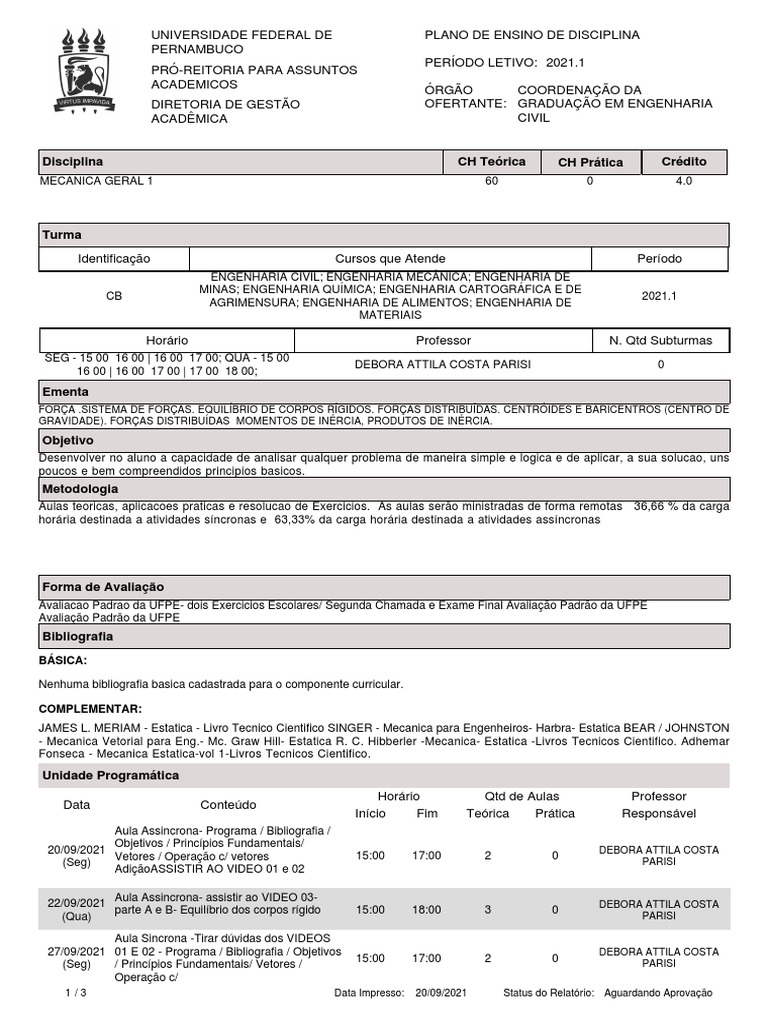 VIRTUS IMPAVIDA

UNIVERSIDADE FEDERAL DE PERNAMBUCO
PRÓ-REITORIA PARA ASSUNTOS ACADEMICOS
DIRETORIA DE GESTÃO ACADÊMICA

PLANO DE ENSINO DE DISCIPLINA
PERÍODO LETIVO: 2021.1
ÓRGÃO OFERTANTE: COORDENAÇÃO DA GRADUAÇÃO EM ENGENHARIA CIVIL

| Disciplina | CH Teórica | CH Prática | Crédito |
|---|---|---|---|
| MECANICA GERAL 1 | 60 | 0 | 4.0 |

Turma

| Identificação | Cursos que Atende | Período |
|---|---|---|
| CB | ENGENHARIA CIVIL; ENGENHARIA MECÂNICA; ENGENHARIA DE MINAS; ENGENHARIA QUÍMICA; ENGENHARIA CARTOGRÁFICA E DE AGRIMENSURA; ENGENHARIA DE ALIMENTOS; ENGENHARIA DE MATERIAIS | 2021.1 |

| Horário | Professor | N. Qtd Subturmas |
|---|---|---|
| SEG - 15 00 16 00 \| 16 00 17 00; QUA - 15 00 16 00 \| 16 00 17 00 \| 17 00 18 00; | DEBORA ATTILA COSTA PARISI | 0 |

Ementa
FORÇA .SISTEMA DE FORÇAS. EQUILÍBRIO DE CORPOS RÍGIDOS. FORÇAS DISTRIBUÍDAS. CENTRÓIDES E BARICENTROS (CENTRO DE GRAVIDADE). FORÇAS DISTRIBUÍDAS MOMENTOS DE INÉRCIA, PRODUTOS DE INÉRCIA.

Objetivo
Desenvolver no aluno a capacidade de analisar qualquer problema de maneira simple e logica e de aplicar, a sua solucao, uns poucos e bem compreendidos principios basicos.

Metodologia
Aulas teoricas, aplicacoes praticas e resolucao de Exercicios. As aulas serão ministradas de forma remotas 36,66 % da carga horária destinada a atividades síncronas e 63,33% da carga horária destinada a atividades assíncronas

Forma de Avaliação
Avaliacao Padrao da UFPE- dois Exercicios Escolares/ Segunda Chamada e Exame Final Avaliação Padrão da UFPE
Avaliação Padrão da UFPE

Bibliografia
BÁSICA:
Nenhuma bibliografia basica cadastrada para o componente curricular.

COMPLEMENTAR:
JAMES L. MERIAM - Estatica - Livro Tecnico Cientifico SINGER - Mecanica para Engenheiros- Harbra- Estatica BEAR / JOHNSTON - Mecanica Vetorial para Eng.- Mc. Graw Hill- Estatica R. C. Hibberler -Mecanica- Estatica -Livros Tecnicos Cientifico. Adhemar Fonseca - Mecanica Estatica-vol 1-Livros Tecnicos Cientifico.

Unidade Programática

| Data | Conteúdo | Horário Início | Horário Fim | Qtd de Aulas Teórica | Qtd de Aulas Prática | Professor Responsável |
|---|---|---|---|---|---|---|
| 20/09/2021 (Seg) | Aula Assincrona- Programa / Bibliografia / Objetivos / Princípios Fundamentais/ Vetores / Operação c/ vetores AdiçãoASSISTIR AO VIDEO 01 e 02 | 15:00 | 17:00 | 2 | 0 | DEBORA ATTILA COSTA PARISI |
| 22/09/2021 (Qua) | Aula Assincrona- assistir ao VIDEO 03- parte A e B- Equilibrio dos corpos rigido | 15:00 | 18:00 | 3 | 0 | DEBORA ATTILA COSTA PARISI |
| 27/09/2021 (Seg) | Aula Sincrona -Tirar dúvidas dos VIDEOS 01 E 02 - Programa / Bibliografia / Objetivos / Princípios Fundamentais/ Vetores / Operação c/ | 15:00 | 17:00 | 2 | 0 | DEBORA ATTILA COSTA PARISI |

1 / 3    Data Impresso: 20/09/2021    Status do Relatório: Aguardando Aprovação